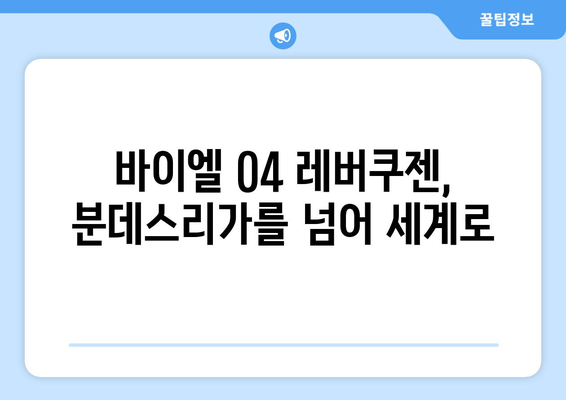 꿀팁정보

바이엘 04 레버쿠젠, 분데스리가를 넘어 세계로